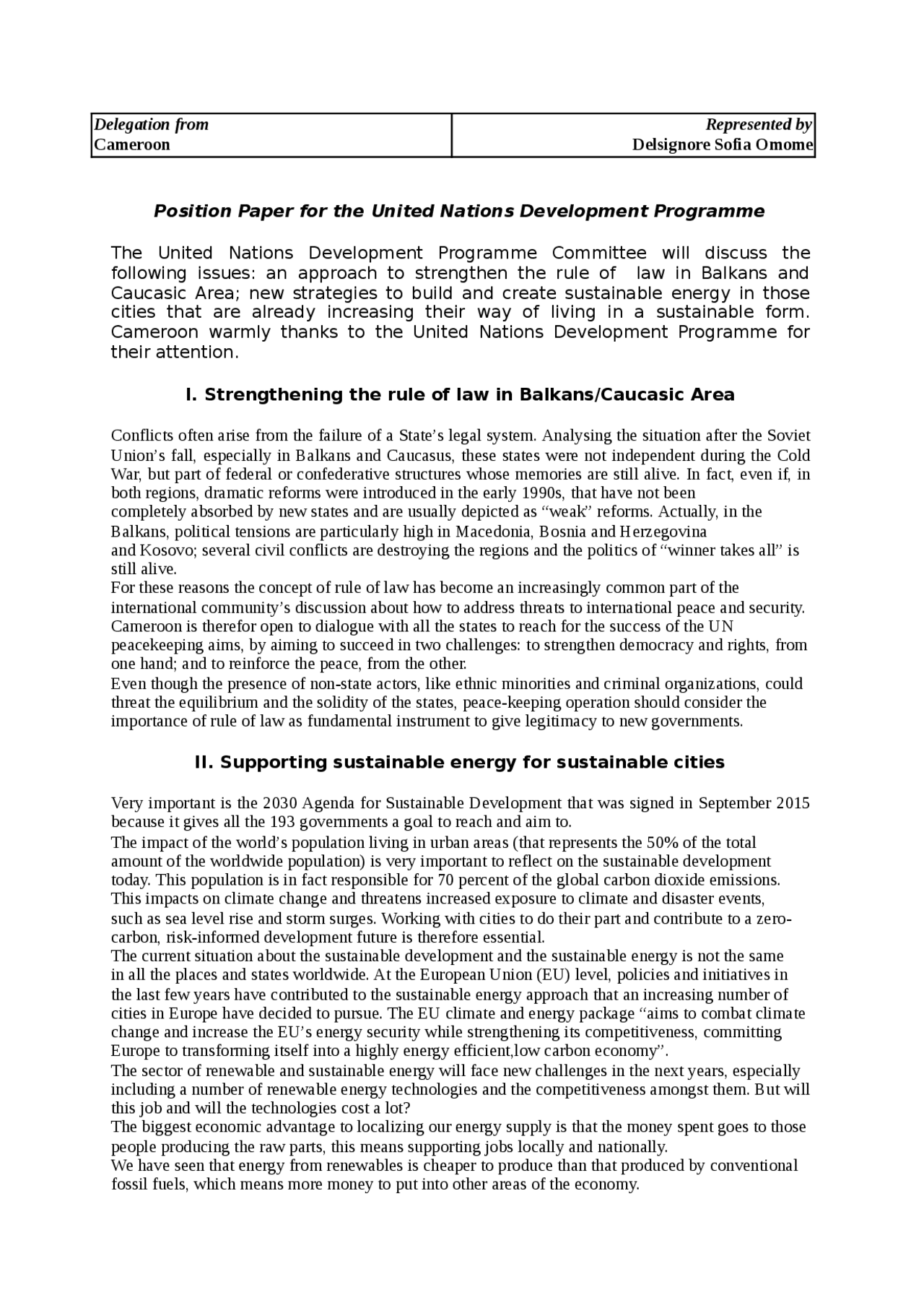 | Delegation from Cameroon | Represented by Delsignore Sofia Omome |
|---|---|

Position Paper for the United Nations Development Programme

The United Nations Development Programme Committee will discuss the following issues: an approach to strengthen the rule of law in Balkans and Caucasic Area; new strategies to build and create sustainable energy in those cities that are already increasing their way of living in a sustainable form. Cameroon warmly thanks to the United Nations Development Programme for their attention.

I. Strengthening the rule of law in Balkans/Caucasic Area

Conflicts often arise from the failure of a State's legal system. Analysing the situation after the Soviet Union's fall, especially in Balkans and Caucasus, these states were not independent during the Cold War, but part of federal or confederative structures whose memories are still alive. In fact, even if, in both regions, dramatic reforms were introduced in the early 1990s, that have not been completely absorbed by new states and are usually depicted as "weak" reforms. Actually, in the Balkans, political tensions are particularly high in Macedonia, Bosnia and Herzegovina and Kosovo; several civil conflicts are destroying the regions and the politics of "winner takes all" is still alive.
For these reasons the concept of rule of law has become an increasingly common part of the international community's discussion about how to address threats to international peace and security. Cameroon is therefor open to dialogue with all the states to reach for the success of the UN peacekeeping aims, by aiming to succeed in two challenges: to strengthen democracy and rights, from one hand; and to reinforce the peace, from the other.
Even though the presence of non-state actors, like ethnic minorities and criminal organizations, could threat the equilibrium and the solidity of the states, peace-keeping operation should consider the importance of rule of law as fundamental instrument to give legitimacy to new governments.

II. Supporting sustainable energy for sustainable cities

Very important is the 2030 Agenda for Sustainable Development that was signed in September 2015 because it gives all the 193 governments a goal to reach and aim to.
The impact of the world's population living in urban areas (that represents the 50% of the total amount of the worldwide population) is very important to reflect on the sustainable development today. This population is in fact responsible for 70 percent of the global carbon dioxide emissions. This impacts on climate change and threatens increased exposure to climate and disaster events, such as sea level rise and storm surges. Working with cities to do their part and contribute to a zero-carbon, risk-informed development future is therefore essential.
The current situation about the sustainable development and the sustainable energy is not the same in all the places and states worldwide. At the European Union (EU) level, policies and initiatives in the last few years have contributed to the sustainable energy approach that an increasing number of cities in Europe have decided to pursue. The EU climate and energy package "aims to combat climate change and increase the EU's energy security while strengthening its competitiveness, committing Europe to transforming itself into a highly energy efficient,low carbon economy".
The sector of renewable and sustainable energy will face new challenges in the next years, especially including a number of renewable energy technologies and the competitiveness amongst them. But will this job and will the technologies cost a lot?
The biggest economic advantage to localizing our energy supply is that the money spent goes to those people producing the raw parts, this means supporting jobs locally and nationally.
We have seen that energy from renewables is cheaper to produce than that produced by conventional fossil fuels, which means more money to put into other areas of the economy.